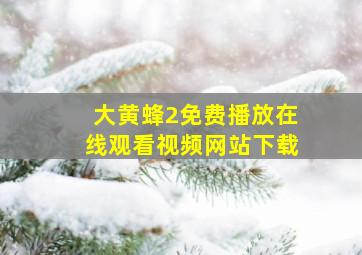 大黄蜂2免费播放在线观看视频网站下载